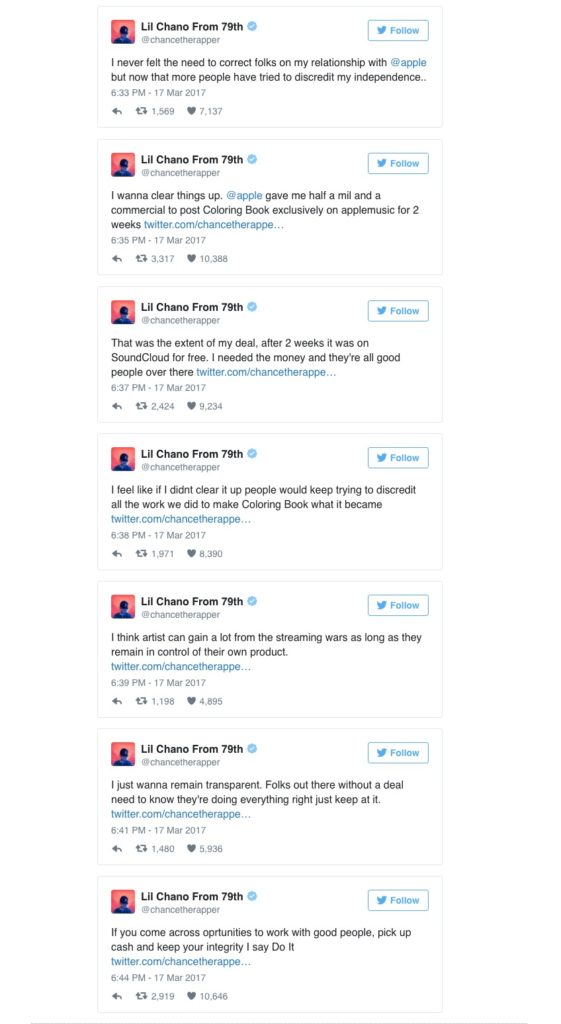 Lil Chano From 79th
@chancetherapper
Follow

I never felt the need to correct folks on my relationship with @apple but now that more people have tried to discredit my independence..
6:33 PM - 17 Mar 2017
1,569 7,137

Lil Chano From 79th
@chancetherapper
Follow

I wanna clear things up. @apple gave me half a mil and a commercial to post Coloring Book exclusively on applemusic for 2 weeks twitter.com/chancetherappe…
6:35 PM - 17 Mar 2017
3,317 10,388

Lil Chano From 79th
@chancetherapper
Follow

That was the extent of my deal, after 2 weeks it was on SoundCloud for free. I needed the money and they're all good people over there twitter.com/chancetherappe…
6:37 PM - 17 Mar 2017
2,424 9,234

Lil Chano From 79th
@chancetherapper
Follow

I feel like if I didnt clear it up people would keep trying to discredit all the work we did to make Coloring Book what it became twitter.com/chancetherappe…
6:38 PM - 17 Mar 2017
1,971 8,390

Lil Chano From 79th
@chancetherapper
Follow

I think artist can gain a lot from the streaming wars as long as they remain in control of their own product. twitter.com/chancetherappe…
6:39 PM - 17 Mar 2017
1,198 4,895

Lil Chano From 79th
@chancetherapper
Follow

I just wanna remain transparent. Folks out there without a deal need to know they're doing everything right just keep at it. twitter.com/chancetherappe…
6:41 PM - 17 Mar 2017
1,480 5,936

Lil Chano From 79th
@chancetherapper
Follow

If you come across oprtunities to work with good people, pick up cash and keep your integrity I say Do It twitter.com/chancetherappe…
6:44 PM - 17 Mar 2017
2,919 10,646